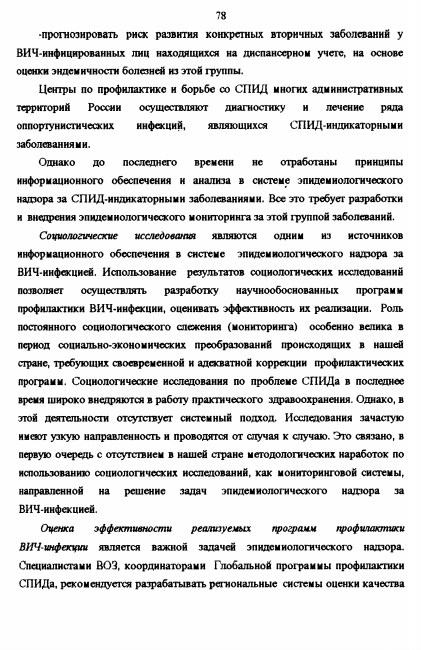 78

-прогнозировать риск развития конкретных вторичных заболеваний у ВИЧ-инфицированных лиц находящихся на диспансерном учете, на основе оценки эндемичности болезней из этой группы.

Центры по профилактике и борьбе со СПИД многих административных территорий России осуществляют диагностику и лечение ряда оппортунистических инфекций, являющихся СПИД-индикаторными заболеваниями.

Однако до последнего времени не отработаны принципы информационного обеспечения и анализа в системе эпидемиологического надзора за СПИД-индикаторными заболеваниями. Все это требует разработки и внедрения эпидемиологического мониторинга за этой группой заболеваний.

Социологические исследования являются одним из источников информационного обеспечения в системе эпидемиологического надзора за ВИЧ-инфекцией. Использование результатов социологических исследований позволяет осуществлять разработку научнообоснованных программ профилактики ВИЧ-инфекции, оценивать эффективность их реализации. Роль постоянного социологического слежения (мониторинга) особенно велика в период социально-экономических преобразований происходящих в нашей стране, требующих своевременной и адекватной коррекции профилактических программ. Социологические исследования по проблеме СПИДа в последнее время широко внедряются в работу практического здравоохранения. Однако, в этой деятельности отсутствует системный подход. Исследования зачастую имеют узкую направленность и проводятся от случая к случаю. Это связано, в первую очередь с отсутствием в нашей стране методологических наработок по использованию социологических исследований, как мониторинговой системы, направленной на решение задач эпидемиологического надзора за ВИЧ-инфекцией.

Оценка эффективности реализуемых программ профилактики ВИЧ-инфекции является важной задачей эпидемиологического надзора. Специалистами ВОЗ, координаторами Глобальной программы профилактики СПИДа, рекомендуется разрабатывать региональные системы оценки качества